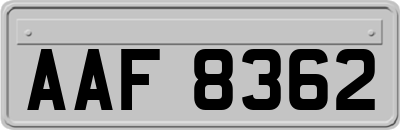 AAF 8362